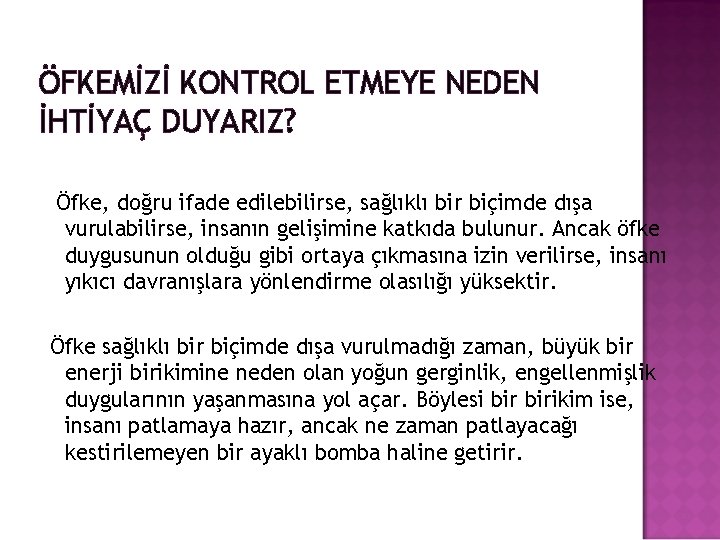 ÖFKEMİZİ KONTROL ETMEYE NEDEN İHTİYAÇ DUYARIZ?

Öfke, doğru ifade edilebilirse, sağlıklı bir biçimde dışa vurulabilirse, insanın gelişimine katkıda bulunur. Ancak öfke duygusunun olduğu gibi ortaya çıkmasına izin verilirse, insanı yıkıcı davranışlara yönlendirme olasılığı yüksektir.

Öfke sağlıklı bir biçimde dışa vurulmadığı zaman, büyük bir enerji birikimine neden olan yoğun gerginlik, engellenmişlik duygularının yaşanmasına yol açar. Böylesi bir birikim ise, insanı patlamaya hazır, ancak ne zaman patlayacağı kestirilemeyen bir ayaklı bomba haline getirir.